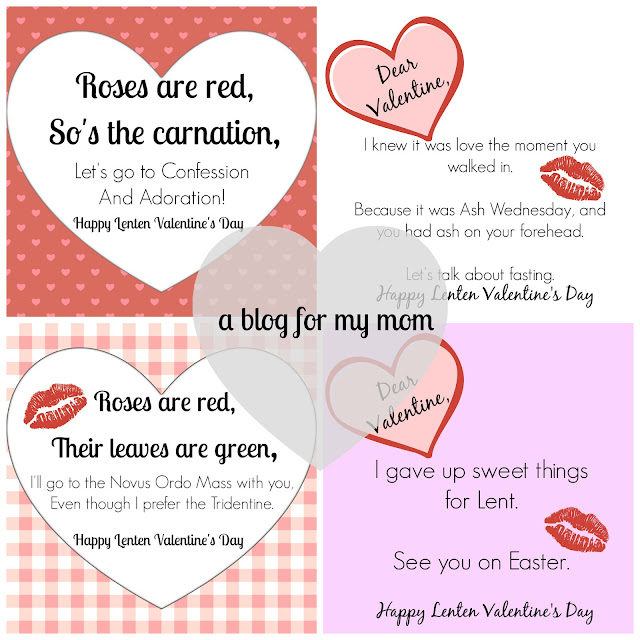 Roses are red,
So's the carnation,
Let's go to Confession
And Adoration!
Happy Lenten Valentine's Day

Dear Valentine,

I knew it was love the moment you walked in.

Because it was Ash Wednesday, and you had ash on your forehead.

Let's talk about fasting.
Happy Lenten Valentine's Day

Roses are red,
Their leaves are green,
I'll go to the Novus Ordo Mass with you,
Even though I prefer the Tridentine.
Happy Lenten Valentine's Day

Dear Valentine,

I gave up sweet things for Lent.

See you on Easter.

Happy Lenten Valentine's Day

a blog for my mom